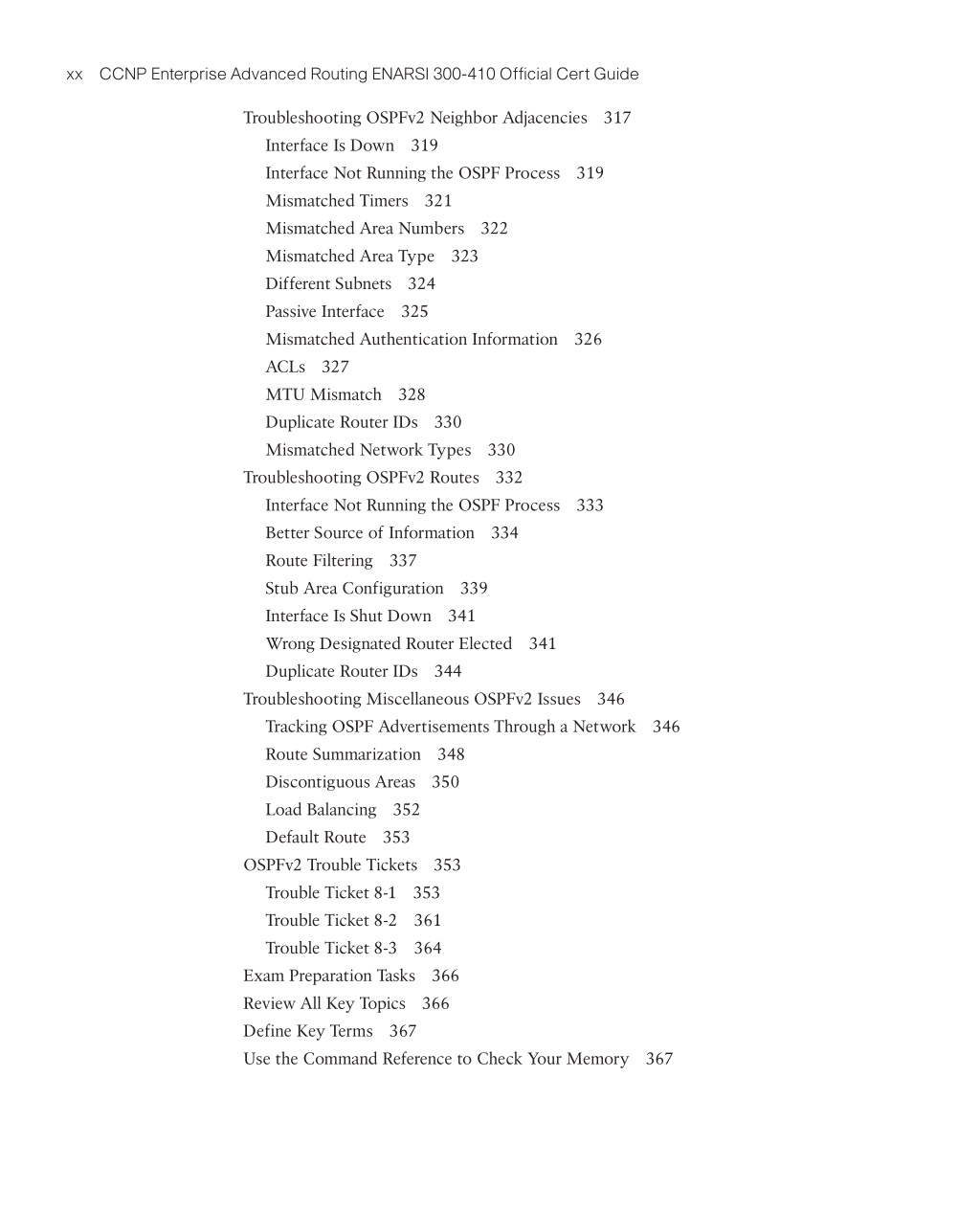 xx CCNP Enterprise Advanced Routing ENARSI 300-410 Official Cert Guide

Troubleshooting OSPFv2 Neighbor Adjacencies 317
Interface Is Down 319
Interface Not Running the OSPF Process 319
Mismatched Timers 321
Mismatched Area Numbers 322
Mismatched Area Type 323
Different Subnets 324
Passive Interface 325
Mismatched Authentication Information 326
ACLs 327
MTU Mismatch 328
Duplicate Router IDs 330
Mismatched Network Types 330
Troubleshooting OSPFv2 Routes 332
Interface Not Running the OSPF Process 333
Better Source of Information 334
Route Filtering 337
Stub Area Configuration 339
Interface Is Shut Down 341
Wrong Designated Router Elected 341
Duplicate Router IDs 344
Troubleshooting Miscellaneous OSPFv2 Issues 346
Tracking OSPF Advertisements Through a Network 346
Route Summarization 348
Discontiguous Areas 350
Load Balancing 352
Default Route 353
OSPFv2 Trouble Tickets 353
Trouble Ticket 8-1 353
Trouble Ticket 8-2 361
Trouble Ticket 8-3 364
Exam Preparation Tasks 366
Review All Key Topics 366
Define Key Terms 367
Use the Command Reference to Check Your Memory 367